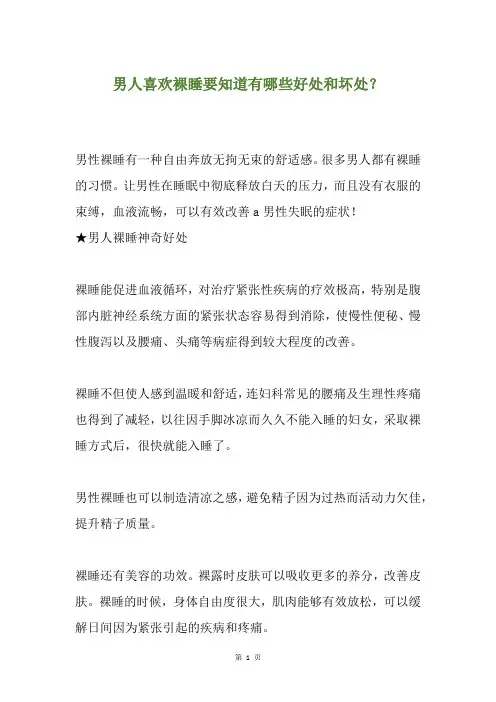 男人喜欢裸睡要知道有哪些好处和坏处？

男性裸睡有一种自由奔放无拘无束的舒适感。很多男人都有裸睡的习惯。让男性在睡眠中彻底释放白天的压力，而且没有衣服的束缚，血液流畅，可以有效改善 a 男性失眠的症状！
★男人裸睡神奇好处

裸睡能促进血液循环，对治疗紧张性疾病的疗效极高，特别是腹部内脏神经系统方面的紧张状态容易得到消除，使慢性便秘、慢性腹泻以及腰痛、头痛等病症得到较大程度的改善。

裸睡不但使人感到温暖和舒适，连妇科常见的腰痛及生理性疼痛也得到了减轻，以往因手脚冰凉而久久不能入睡的妇女，采取裸睡方式后，很快就能入睡了。

男性裸睡也可以制造清凉之感，避免精子因为过热而活动力欠佳，提升精子质量。

裸睡还有美容的功效。裸露时皮肤可以吸收更多的养分，改善皮肤。裸睡的时候，身体自由度很大，肌肉能够有效放松，可以缓解日间因为紧张引起的疾病和疼痛。

第 1 页